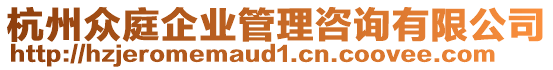 杭州众庭企业管理咨询有限公司
http://hzjeromemaud1.cn.coovee.com